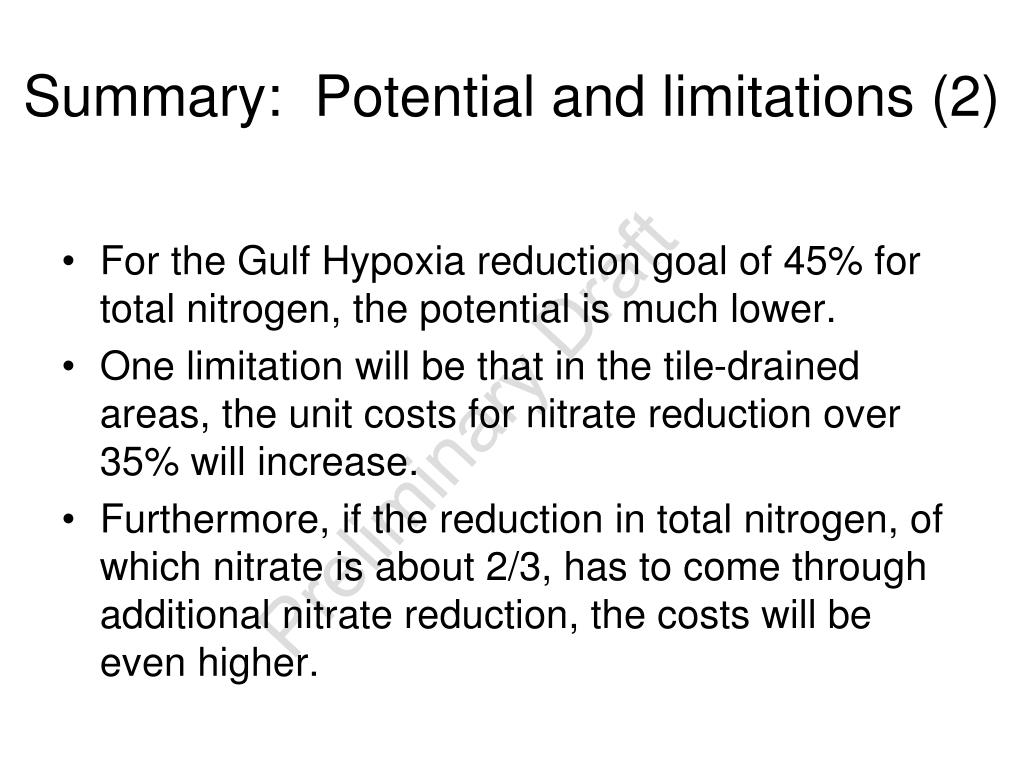 Summary: Potential and limitations (2)

• For the Gulf Hypoxia reduction goal of 45% for total nitrogen, the potential is much lower.
• One limitation will be that in the tile-drained areas, the unit costs for nitrate reduction over 35% will increase.
• Furthermore, if the reduction in total nitrogen, of which nitrate is about 2/3, has to come through additional nitrate reduction, the costs will be even higher.

Preliminary Draft